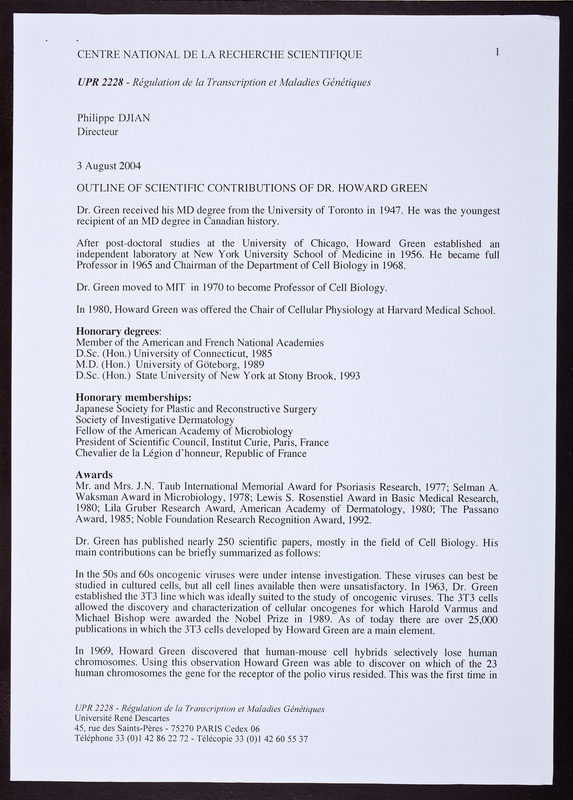 CENTRE NATIONAL DE LA RECHERCHE SCIENTIFIQUE

1

UPR 2228 - Régulation de la Transcription et Maladies Génétiques

Philippe DJIAN
Directeur

3 August 2004

OUTLINE OF SCIENTIFIC CONTRIBUTIONS OF DR. HOWARD GREEN

Dr. Green received his MD degree from the University of Toronto in 1947. He was the youngest recipient of an MD degree in Canadian history.

After post-doctoral studies at the University of Chicago, Howard Green established an independent laboratory at New York University School of Medicine in 1956. He became full Professor in 1965 and Chairman of the Department of Cell Biology in 1968.

Dr. Green moved to MIT in 1970 to become Professor of Cell Biology.

In 1980, Howard Green was offered the Chair of Cellular Physiology at Harvard Medical School.

Honorary degrees:
Member of the American and French National Academies
D.Sc. (Hon.) University of Connecticut, 1985
M.D. (Hon.) University of Göteborg, 1989
D.Sc. (Hon.) State University of New York at Stony Brook, 1993

Honorary memberships:
Japanese Society for Plastic and Reconstructive Surgery
Society of Investigative Dermatology
Fellow of the American Academy of Microbiology
President of Scientific Council, Institut Curie, Paris, France
Chevalier de la Légion d'honneur, Republic of France

Awards
Mr. and Mrs. J.N. Taub International Memorial Award for Psoriasis Research, 1977; Selman A. Waksman Award in Microbiology, 1978; Lewis S. Rosenstiel Award in Basic Medical Research, 1980; Lila Gruber Research Award, American Academy of Dermatology, 1980; The Passano Award, 1985; Noble Foundation Research Recognition Award, 1992.

Dr. Green has published nearly 250 scientific papers, mostly in the field of Cell Biology. His main contributions can be briefly summarized as follows:

In the 50s and 60s oncogenic viruses were under intense investigation. These viruses can best be studied in cultured cells, but all cell lines available then were unsatisfactory. In 1963, Dr. Green established the 3T3 line which was ideally suited to the study of oncogenic viruses. The 3T3 cells allowed the discovery and characterization of cellular oncogenes for which Harold Varmus and Michael Bishop were awarded the Nobel Prize in 1989. As of today there are over 25,000 publications in which the 3T3 cells developed by Howard Green are a main element.

In 1969, Howard Green discovered that human-mouse cell hybrids selectively lose human chromosomes. Using this observation Howard Green was able to discover on which of the 23 human chromosomes the gene for the receptor of the polio virus resided. This was the first time in

UPR 2228 - Régulation de la Transcription et Maladies Génétiques
Université René Descartes
45, rue des Saints-Pères - 75270 PARIS Cedex 06
Téléphone 33 (0)1 42 86 22 72 - Télécopie 33 (0)1 42 60 55 37